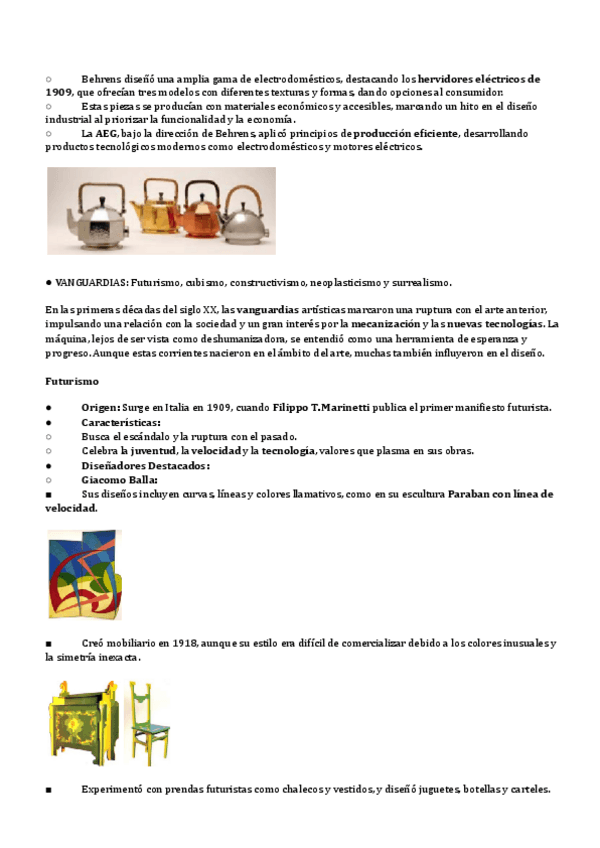 ○ Behrens diseñó una amplia gama de electrodomésticos, destacando los hervidores eléctricos de 1909, que ofrecían tres modelos con diferentes texturas y formas, dando opciones al consumidor.
○ Estas piezas se producían con materiales económicos y accesibles, marcando un hito en el diseño industrial al priorizar la funcionalidad y la economía.
○ La AEG, bajo la dirección de Behrens, aplicó principios de producción eficiente, desarrollando productos tecnológicos modernos como electrodomésticos y motores eléctricos.

● VANGUARDIAS: Futurismo, cubismo, constructivismo, neoplasticismo y surrealismo.

En las primeras décadas del siglo XX, las vanguardias artísticas marcaron una ruptura con el arte anterior, impulsando una relación con la sociedad y un gran interés por la mecanización y las nuevas tecnologías. La máquina, lejos de ser vista como deshumanizadora, se entendió como una herramienta de esperanza y progreso. Aunque estas corrientes nacieron en el ámbito del arte, muchas también influyeron en el diseño.

Futurismo

● Origen: Surge en Italia en 1909, cuando Filippo T. Marinetti publica el primer manifiesto futurista.
● Características:
○ Busca el escándalo y la ruptura con el pasado.
○ Celebra la juventud, la velocidad y la tecnología, valores que plasma en sus obras.
● Diseñadores Destacados:
○ Giacomo Balla:
■ Sus diseños incluyen curvas, líneas y colores llamativos, como en su escultura Paraban con línea de velocidad.

■ Creó mobiliario en 1918, aunque su estilo era difícil de comercializar debido a los colores inusuales y la simetría inexacta.

■ Experimentó con prendas futuristas como chalecos y vestidos, y diseñó juguetes, botellas y carteles.